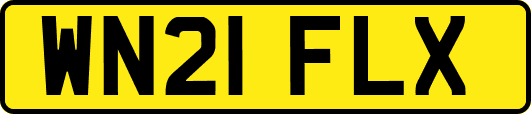 WN21 FLX